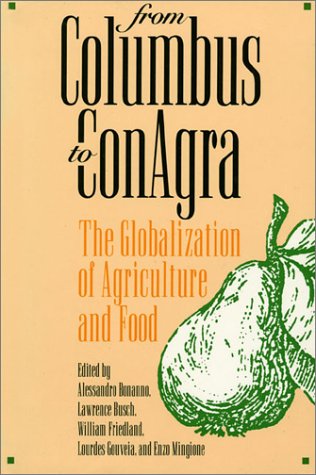 from
Columbus
to
ConAgra

The Globalization of Agriculture and Food

Edited by
Alessandro Bonanno,
Lawrence Busch,
William Friedland,
Lourdes Gouveia, and Enzo Mingione